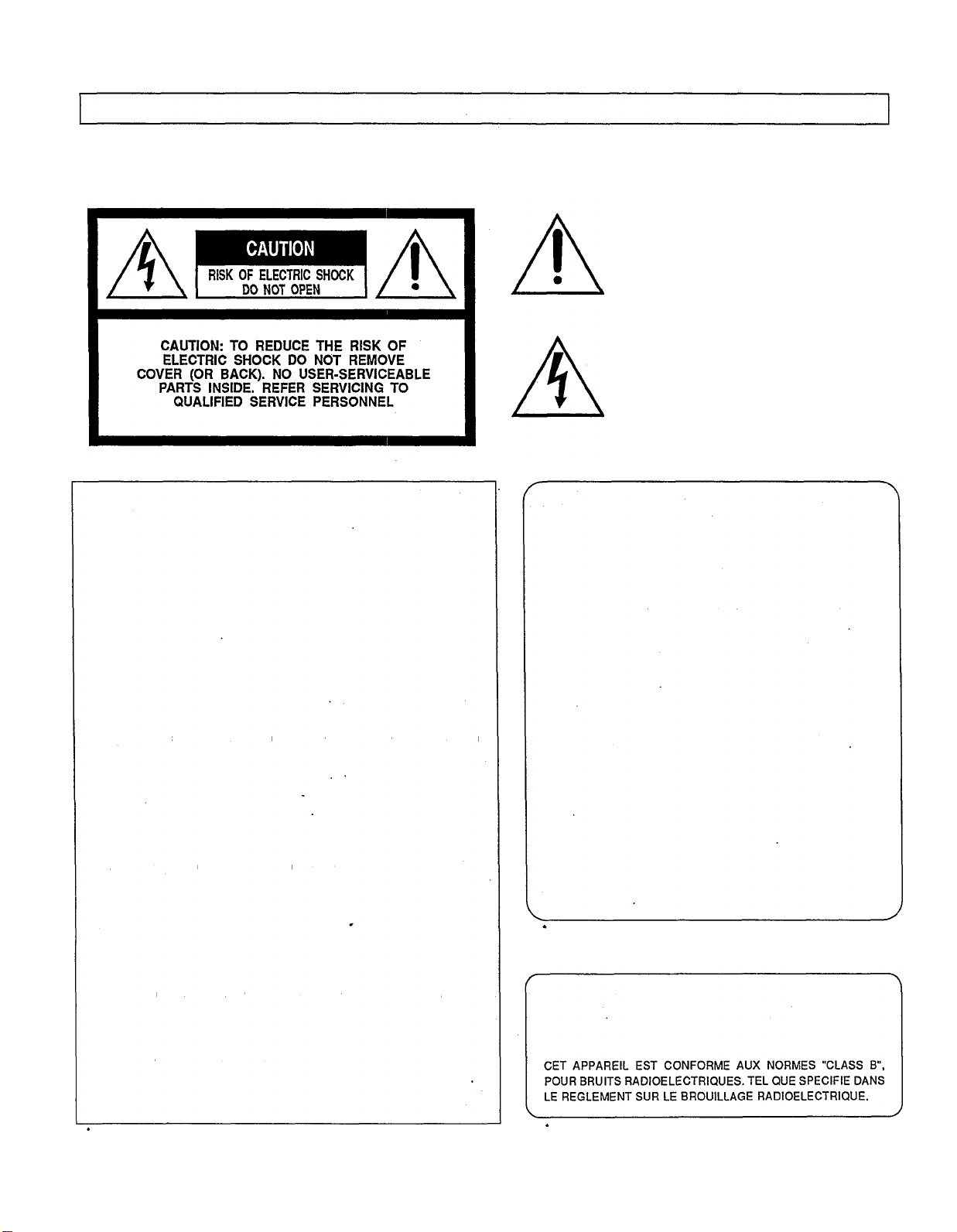 CAUTION
RISK OF ELECTRIC SHOCK
DO NOT OPEN

CAUTION: TO REDUCE THE RISK OF ELECTRIC SHOCK DO NOT REMOVE COVER (OR BACK). NO USER-SERVICEABLE PARTS INSIDE. REFER SERVICING TO QUALIFIED SERVICE PERSONNEL

CET APPAREIL EST CONFORME AUX NORMES "CLASS B", POUR BRUITS RADIOELECTRIQUES. TEL QUE SPECIFIE DANS LE REGLEMENT SUR LE BROUILLAGE RADIOELECTRIQUE.